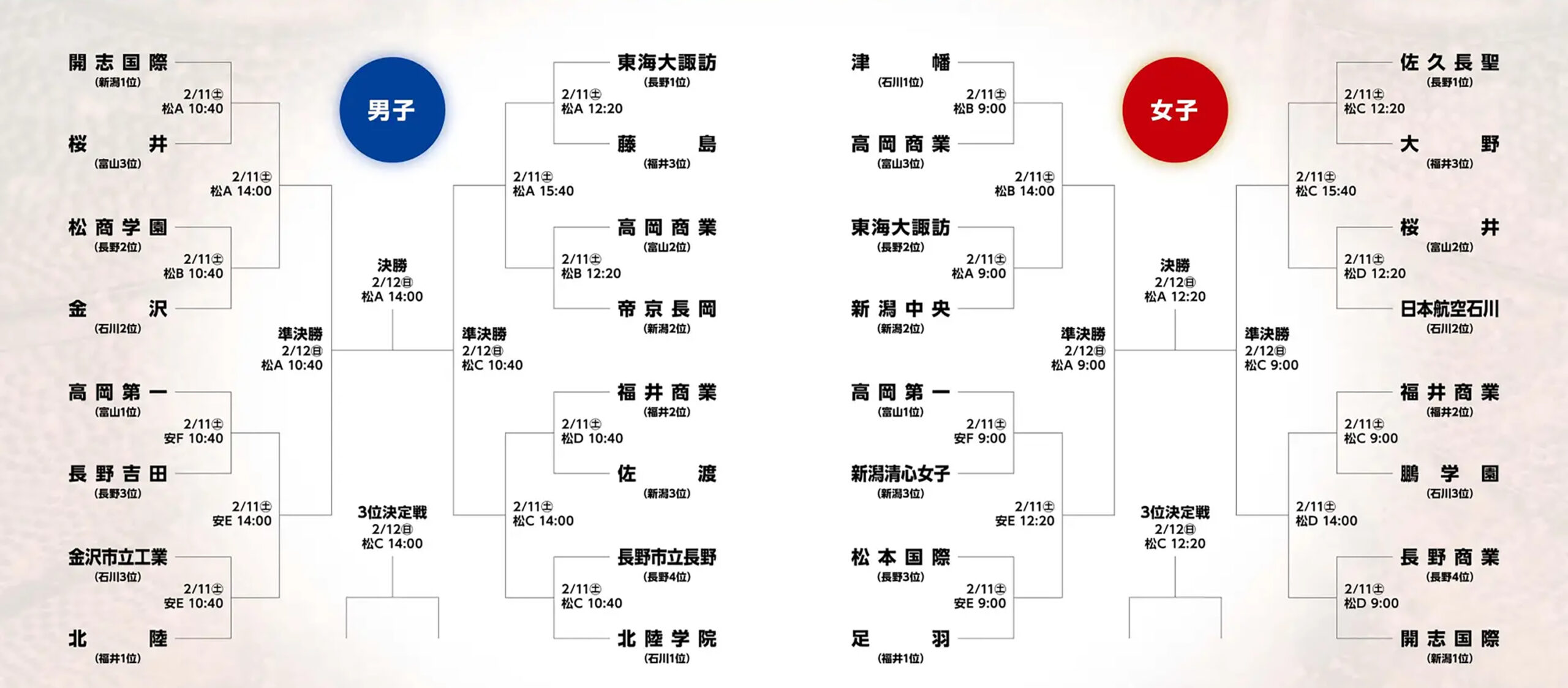 男子

開志国際
(新潟1位)
2/11㊏
松A 10:40
桜井
(富山3位)
2/11㊏
松A 14:00
松商学園
(長野2位)
2/11㊏
松B 10:40
金沢
(石川2位)
準決勝
2/12㊐
松A 10:40
高岡第一
(富山1位)
2/11㊏
安F 10:40
長野吉田
(長野3位)
2/11㊏
安E 14:00
金沢市立工業
(石川3位)
2/11㊏
安E 10:40
北陸
(福井1位)

決勝
2/12㊐
松A 14:00

3位決定戦
2/12㊐
松C 14:00

東海大諏訪
(長野1位)
2/11㊏
松A 12:20
藤島
(福井3位)
2/11㊏
松A 15:40
高岡商業
(富山2位)
2/11㊏
松B 12:20
帝京長岡
(新潟2位)
準決勝
2/12㊐
松C 10:40
福井商業
(福井2位)
2/11㊏
松D 10:40
佐渡
(新潟3位)
2/11㊏
松C 14:00
長野市立長野
(長野4位)
2/11㊏
松C 10:40
北陸学院
(石川1位)

女子

津幡
(石川1位)
2/11㊏
松B 9:00
高岡商業
(富山3位)
2/11㊏
松B 14:00
東海大諏訪
(長野2位)
2/11㊏
松A 9:00
新潟中央
(新潟2位)
準決勝
2/12㊐
松A 9:00
高岡第一
(富山1位)
2/11㊏
安F 9:00
新潟清心女子
(新潟3位)
2/11㊏
安E 12:20
松本国際
(長野3位)
2/11㊏
安E 9:00
足羽
(福井1位)

決勝
2/12㊐
松A 12:20

3位決定戦
2/12㊐
松C 12:20

佐久長聖
(長野1位)
2/11㊏
松C 12:20
大野
(福井3位)
2/11㊏
松C 15:40
桜井
(富山2位)
2/11㊏
松D 12:20
日本航空石川
(石川2位)
準決勝
2/12㊐
松C 9:00
福井商業
(福井2位)
2/11㊏
松C 9:00
鵬学園
(石川3位)
2/11㊏
松D 14:00
長野商業
(長野4位)
2/11㊏
松D 9:00
開志国際
(新潟1位)